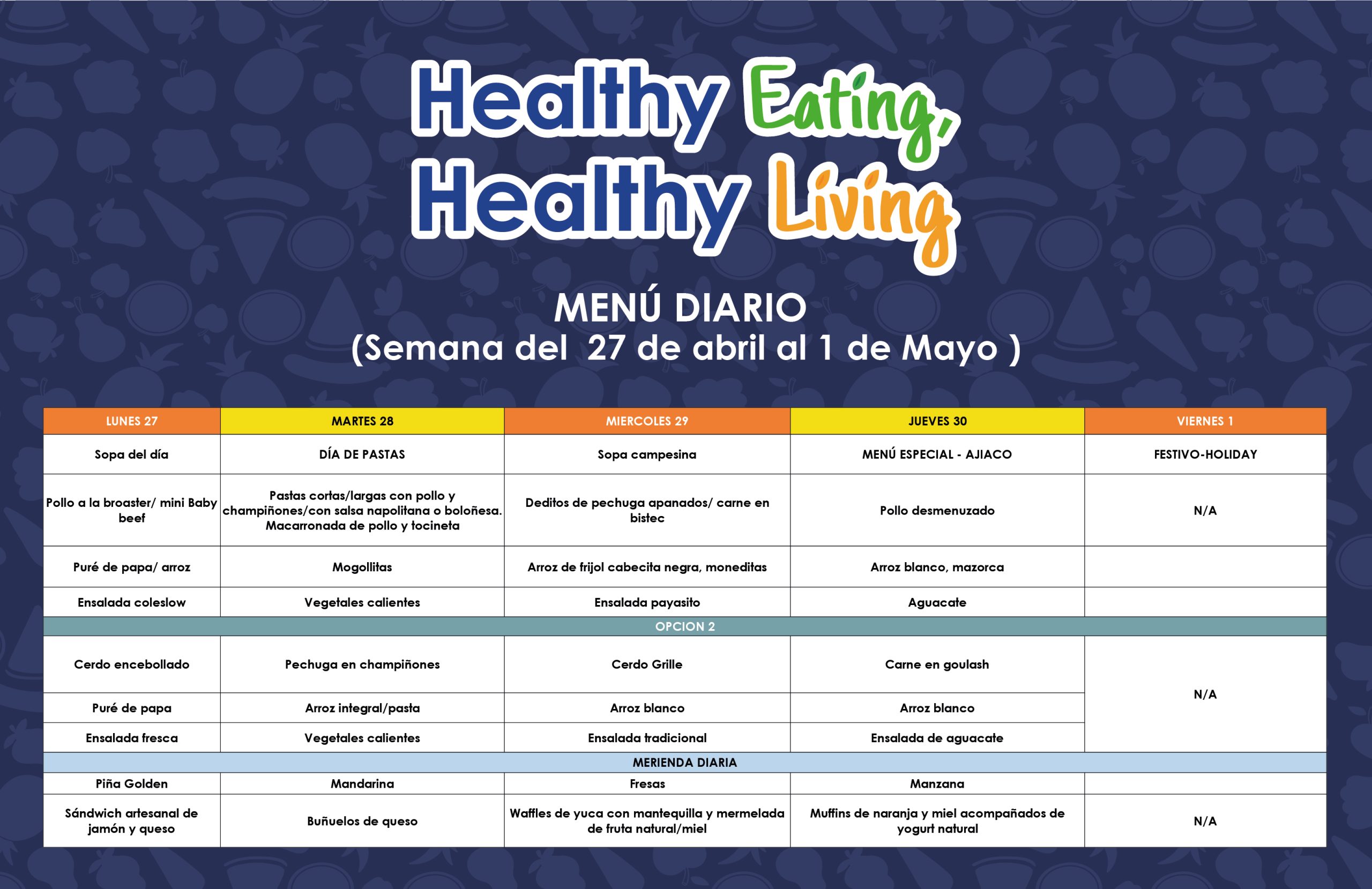 Healthy Eating, Healthy Living

MENÚ DIARIO
(Semana del 27 de abril al 1 de Mayo )

| LUNES 27 | MARTES 28 | MIERCOLES 29 | JUEVES 30 | VIERNES 1 |
|---|---|---|---|---|
| Sopa del día | DÍA DE PASTAS | Sopa campesina | MENÚ ESPECIAL - AJIACO | FESTIVO-HOLIDAY |
| Pollo a la broaster/ mini Baby beef | Pastas cortas/largas con pollo y champiñones/con salsa napolitana o boloñesa. Macarronada de pollo y tocineta | Deditos de pechuga apanados/ carne en bistec | Pollo desmenuzado | N/A |
| Puré de papa/ arroz | Mogollitas | Arroz de frijol cabecita negra, moneditas | Arroz blanco, mazorca | |
| Ensalada coleslow | Vegetales calientes | Ensalada payasito | Aguacate | |
| OPCION 2 | | | | |
| Cerdo encebollado | Pechuga en champiñones | Cerdo Grille | Carne en goulash | N/A |
| Puré de papa | Arroz integral/pasta | Arroz blanco | Arroz blanco | |
| Ensalada fresca | Vegetales calientes | Ensalada tradicional | Ensalada de aguacate | |
| MERIENDA DIARIA | | | | |
| Piña Golden | Mandarina | Fresas | Manzana | |
| Sándwich artesanal de jamón y queso | Buñuelos de queso | Waffles de yuca con mantequilla y mermelada de fruta natural/miel | Muffins de naranja y miel acompañados de yogurt natural | N/A |